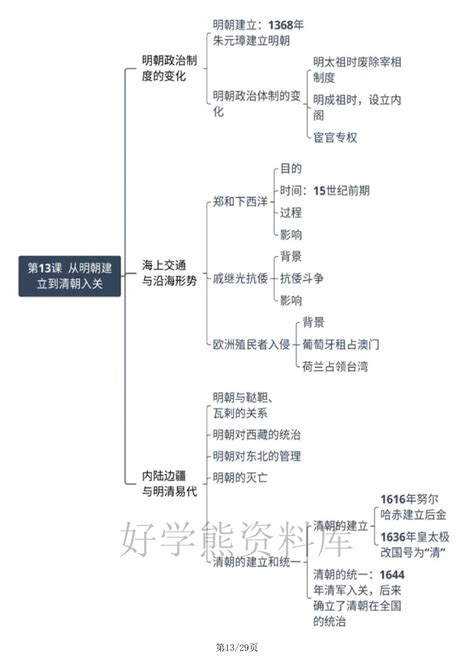 第13课 从明朝建立到清朝入关

明朝政治制度的变化

明朝建立：1368年朱元璋建立明朝

明朝政治体制的变化

明太祖时废除宰相制度

明成祖时，设立内阁

宦官专权

海上交通与沿海形势

郑和下西洋

目的

时间：15世纪前期

过程

影响

戚继光抗倭

背景

抗倭斗争

影响

欧洲殖民者入侵

背景

葡萄牙租占澳门

荷兰占领台湾

内陆边疆与明清易代

明朝与鞑靼、瓦剌的关系

明朝对西藏的统治

明朝对东北的管理

明朝的灭亡

清朝的建立和统一

清朝的建立

1616年努尔哈赤建立后金

1636年皇太极改国号为“清”

清朝的统一：1644年清军入关，后来确立了清朝在全国的统治

好学熊资料库

第13/29页